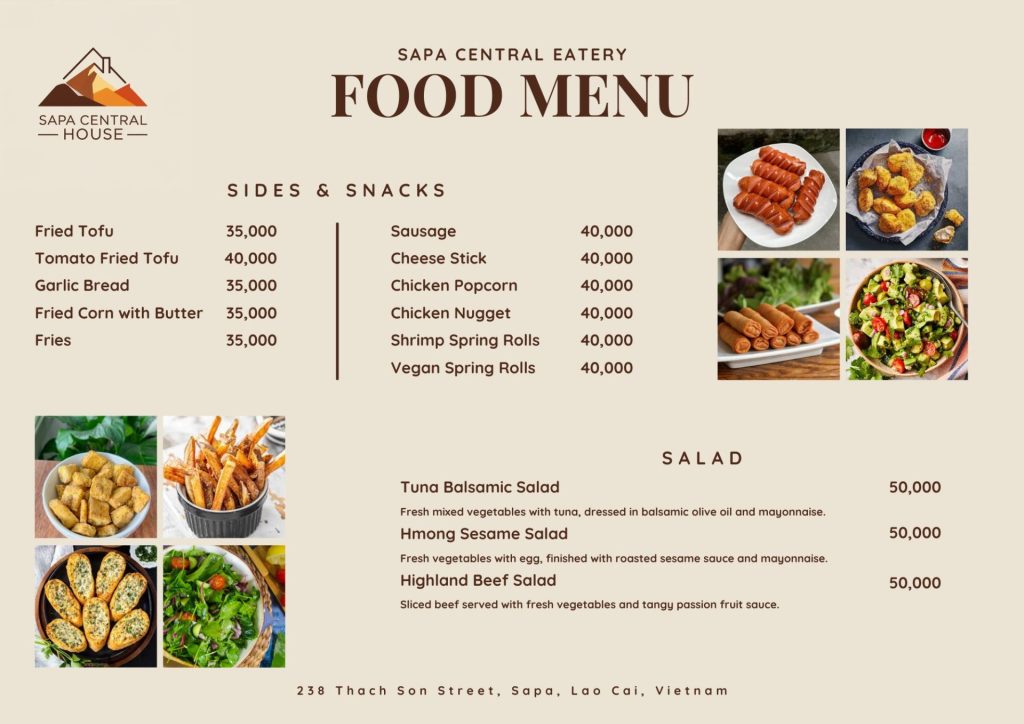 SAPA CENTRAL HOUSE

SAPA CENTRAL EATERY
FOOD MENU

SIDES & SNACKS

Fried Tofu 35,000
Tomato Fried Tofu 40,000
Garlic Bread 35,000
Fried Corn with Butter 35,000
Fries 35,000

Sausage 40,000
Cheese Stick 40,000
Chicken Popcorn 40,000
Chicken Nugget 40,000
Shrimp Spring Rolls 40,000
Vegan Spring Rolls 40,000

SALAD

Tuna Balsamic Salad 50,000
Fresh mixed vegetables with tuna, dressed in balsamic olive oil and mayonnaise.

Hmong Sesame Salad 50,000
Fresh vegetables with egg, finished with roasted sesame sauce and mayonnaise.

Highland Beef Salad 50,000
Sliced beef served with fresh vegetables and tangy passion fruit sauce.

238 Thach Son Street, Sapa, Lao Cai, Vietnam